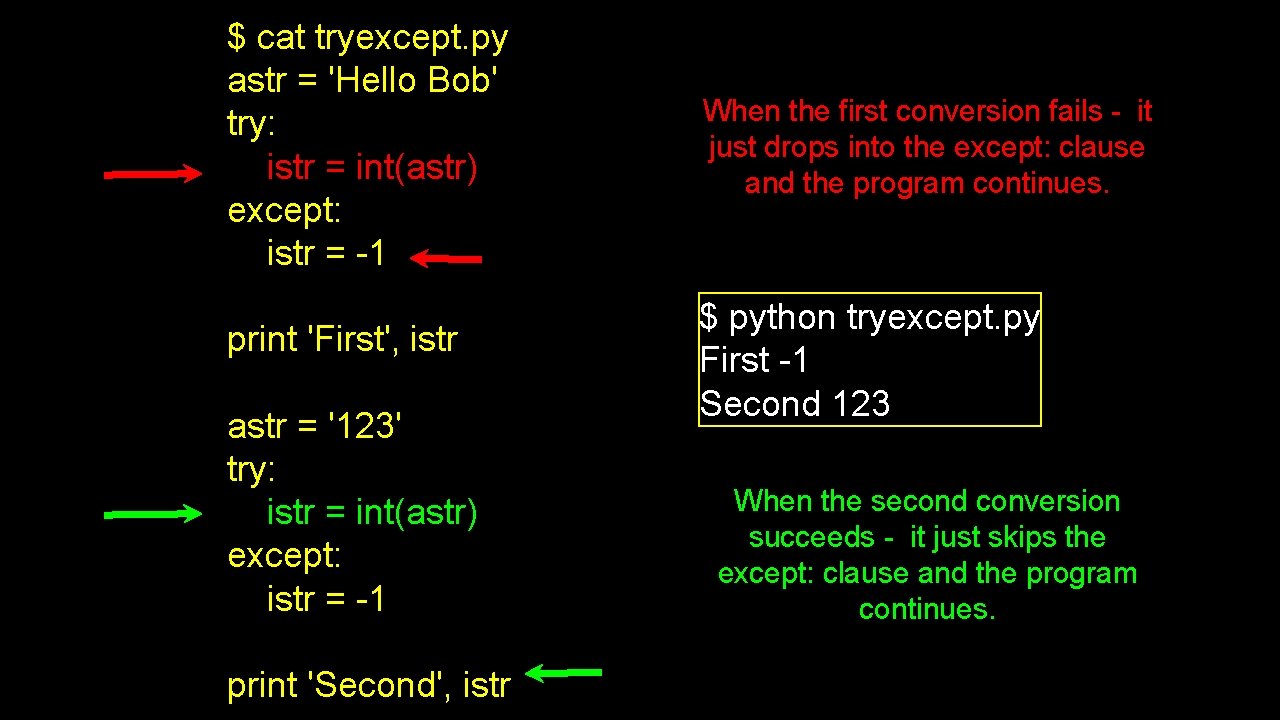 $ cat tryexcept.py
astr = 'Hello Bob'
try:
   istr = int(astr)
except:
   istr = -1

print 'First', istr

astr = '123'
try:
   istr = int(astr)
except:
   istr = -1

print 'Second', istr

When the first conversion fails - it just drops into the except: clause and the program continues.

$ python tryexcept.py
First -1
Second 123

When the second conversion succeeds - it just skips the except: clause and the program continues.